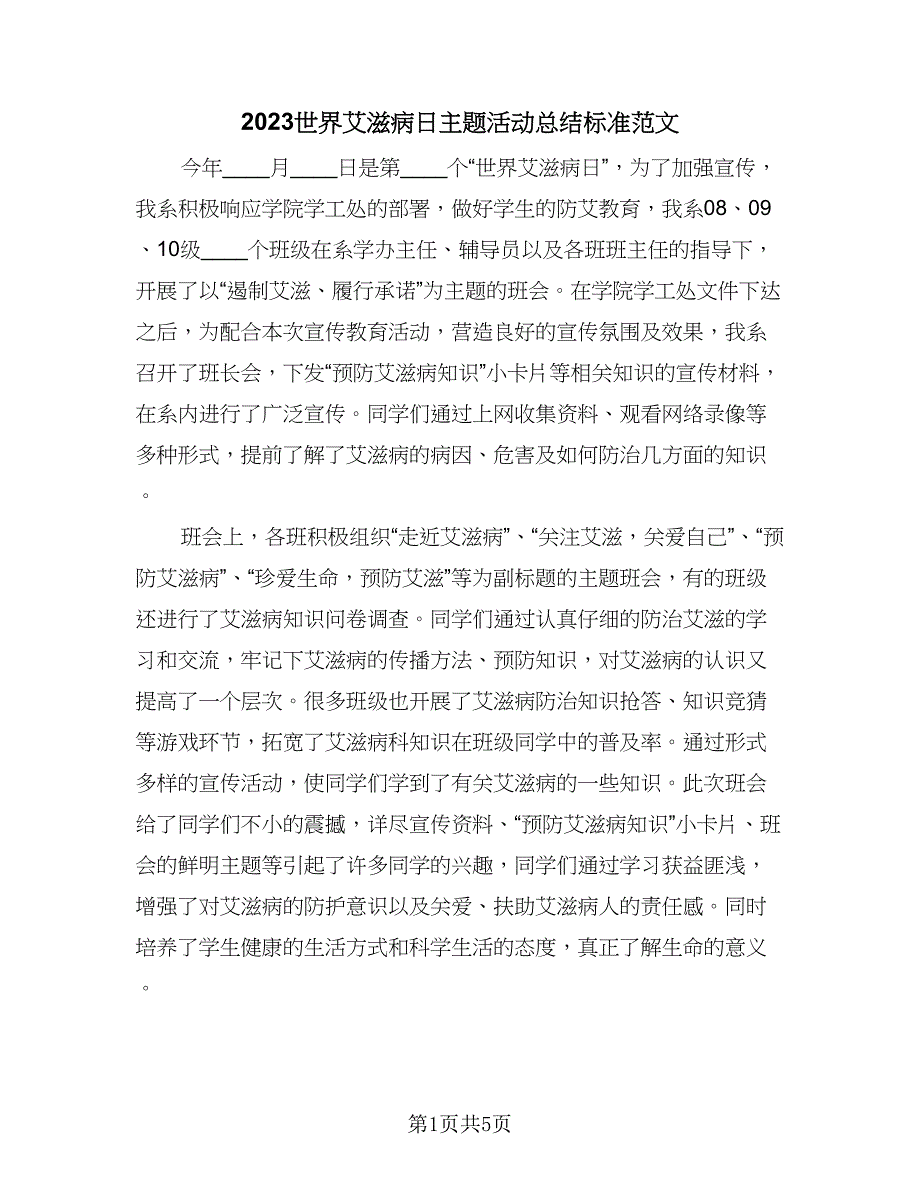 2023世界艾滋病日主题活动总结标准范文

今年____月____日是第____个“世界艾滋病日”，为了加强宣传，我系积极响应学院学工处的部署，做好学生的防艾教育，我系08、09、10级____个班级在系学办主任、辅导员以及各班班主任的指导下，开展了以“遏制艾滋、履行承诺”为主题的班会。在学院学工处文件下达之后，为配合本次宣传教育活动，营造良好的宣传氛围及效果，我系召开了班长会，下发“预防艾滋病知识”小卡片等相关知识的宣传材料，在系内进行了广泛宣传。同学们通过上网收集资料、观看网络录像等多种形式，提前了解了艾滋病的病因、危害及如何防治几方面的知识。

班会上，各班积极组织“走近艾滋病”、“关注艾滋，关爱自己”、“预防艾滋病”、“珍爱生命，预防艾滋”等为副标题的主题班会，有的班级还进行了艾滋病知识问卷调查。同学们通过认真仔细的防治艾滋的学习和交流，牢记下艾滋病的传播方法、预防知识，对艾滋病的认识又提高了一个层次。很多班级也开展了艾滋病防治知识抢答、知识竞猜等游戏环节，拓宽了艾滋病科知识在班级同学中的普及率。通过形式多样的宣传活动，使同学们学到了有关艾滋病的一些知识。此次班会给了同学们不小的震撼，详尽宣传资料、“预防艾滋病知识”小卡片、班会的鲜明主题等引起了许多同学的兴趣，同学们通过学习获益匪浅，增强了对艾滋病的防护意识以及关爱、扶助艾滋病人的责任感。同时培养了学生健康的生活方式和科学生活的态度，真正了解生命的意义。

第1页共5页